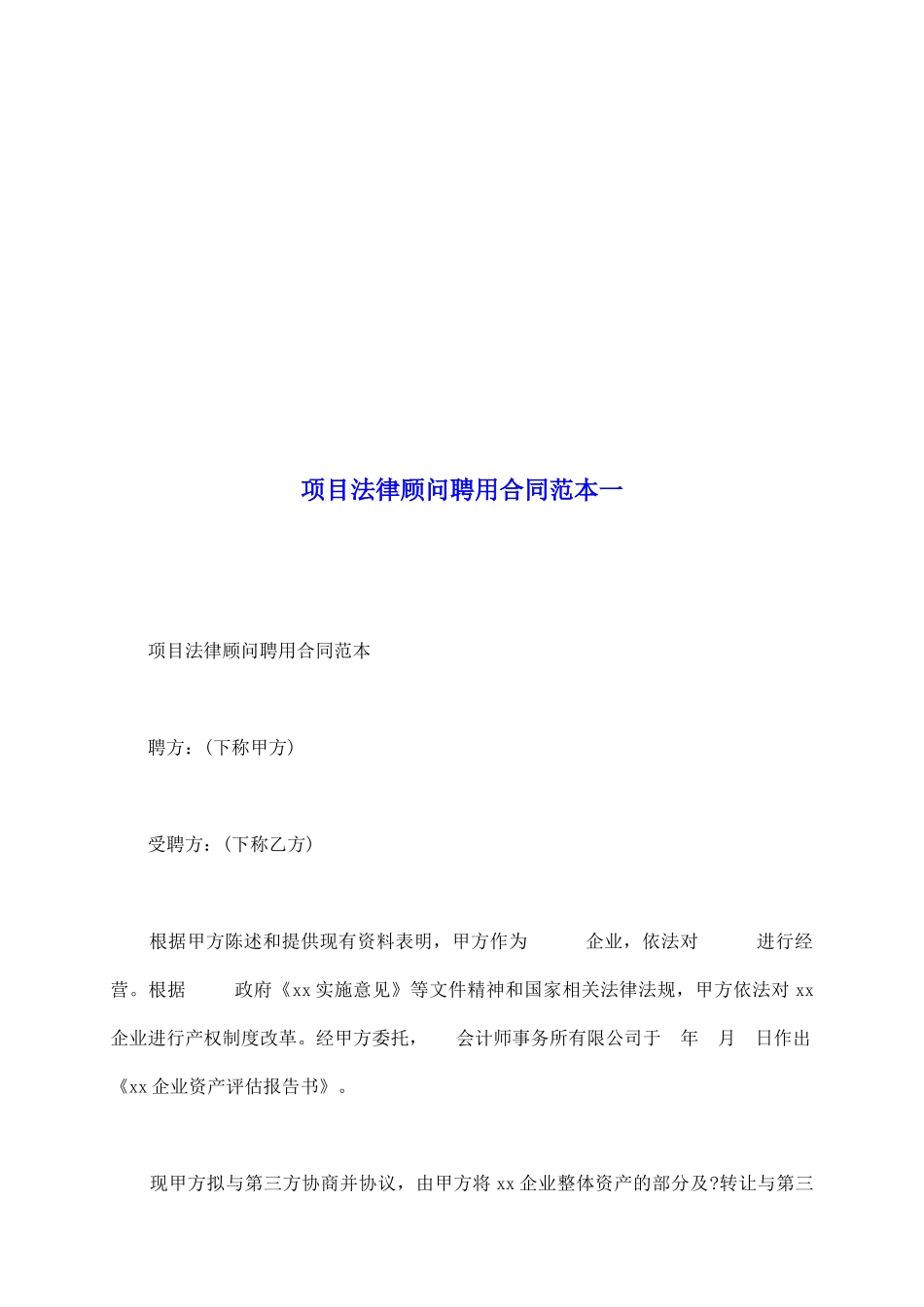 项目法律顾问聘用合同范本一

项目法律顾问聘用合同范本

聘方：（下称甲方）

受聘方：（下称乙方）

根据甲方陈述和提供现有资料表明，甲方作为 企业，依法对 进行经营。根据 政府《xx实施意见》等文件精神和国家相关法律法规，甲方依法对xx企业进行产权制度改革。经甲方委托， 会计师事务所有限公司于 年 月 日作出《xx企业资产评估报告书》。

现甲方拟与第三方协商并协议，由甲方将xx企业整体资产的部分及?转让与第三